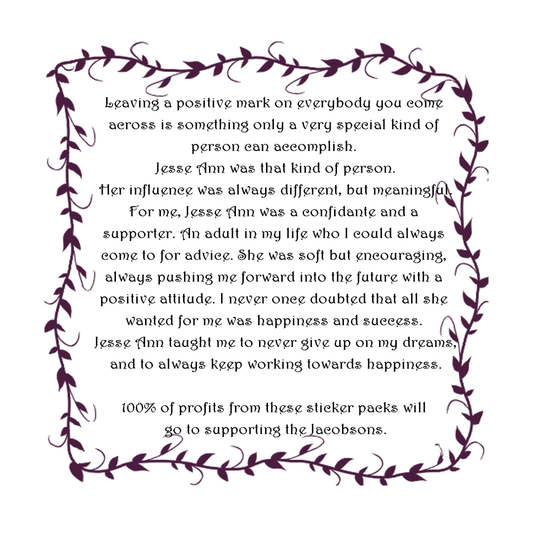 Leaving a positive mark on everybody you come across is something only a very special kind of person can accomplish.
Jesse Ann was that kind of person.
Her influence was always different, but meaningful.
For me, Jesse Ann was a confidante and a supporter. An adult in my life who I could always come to for advice. She was soft but encouraging, always pushing me forward into the future with a positive attitude. I never once doubted that all she wanted for me was happiness and success.
Jesse Ann taught me to never give up on my dreams, and to always keep working towards happiness.

100% of profits from these sticker packs will go to supporting the Jacobsons.